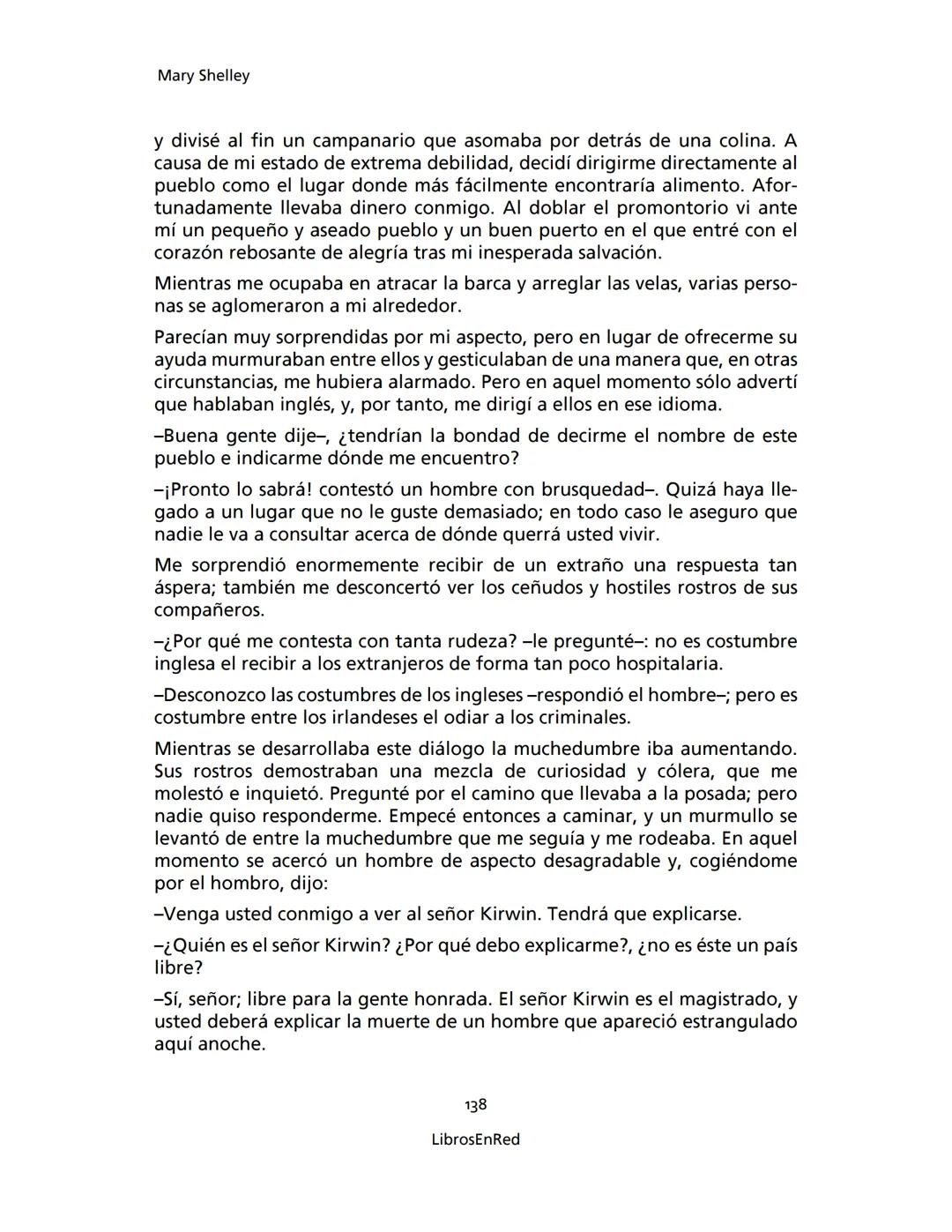 Mary Shelley

y divisé al fin un campanario que asomaba por detrás de una colina. A causa de mi estado de extrema debilidad, decidí dirigirme directamente al pueblo como el lugar donde más fácilmente encontraría alimento. Afortunadamente llevaba dinero conmigo. Al doblar el promontorio vi ante mí un pequeño y aseado pueblo y un buen puerto en el que entré con el corazón rebosante de alegría tras mi inesperada salvación.

Mientras me ocupaba en atracar la barca y arreglar las velas, varias personas se aglomeraron a mi alrededor.

Parecían muy sorprendidas por mi aspecto, pero en lugar de ofrecerme su ayuda murmuraban entre ellos y gesticulaban de una manera que, en otras circunstancias, me hubiera alarmado. Pero en aquel momento sólo advertí que hablaban inglés, y, por tanto, me dirigí a ellos en ese idioma.

–Buena gente dije–, ¿tendrían la bondad de decirme el nombre de este pueblo e indicarme dónde me encuentro?

–¡Pronto lo sabrá! contestó un hombre con brusquedad–. Quizá haya llegado a un lugar que no le guste demasiado; en todo caso le aseguro que nadie le va a consultar acerca de dónde querrá usted vivir.

Me sorprendió enormemente recibir de un extraño una respuesta tan áspera; también me desconcertó ver los ceñudos y hostiles rostros de sus compañeros.

–¿Por qué me contesta con tanta rudeza? –le pregunté–: no es costumbre inglesa el recibir a los extranjeros de forma tan poco hospitalaria.

–Desconozco las costumbres de los ingleses –respondió el hombre–; pero es costumbre entre los irlandeses el odiar a los criminales.

Mientras se desarrollaba este diálogo la muchedumbre iba aumentando. Sus rostros demostraban una mezcla de curiosidad y cólera, que me molestó e inquietó. Pregunté por el camino que llevaba a la posada; pero nadie quiso responderme. Empecé entonces a caminar, y un murmullo se levantó de entre la muchedumbre que me seguía y me rodeaba. En aquel momento se acercó un hombre de aspecto desagradable y, cogiéndome por el hombro, dijo:

–Venga usted conmigo a ver al señor Kirwin. Tendrá que explicarse.

–¿Quién es el señor Kirwin? ¿Por qué debo explicarme?, ¿no es éste un país libre?

–Sí, señor; libre para la gente honrada. El señor Kirwin es el magistrado, y usted deberá explicar la muerte de un hombre que apareció estrangulado aquí anoche.

138

LibrosEnRed